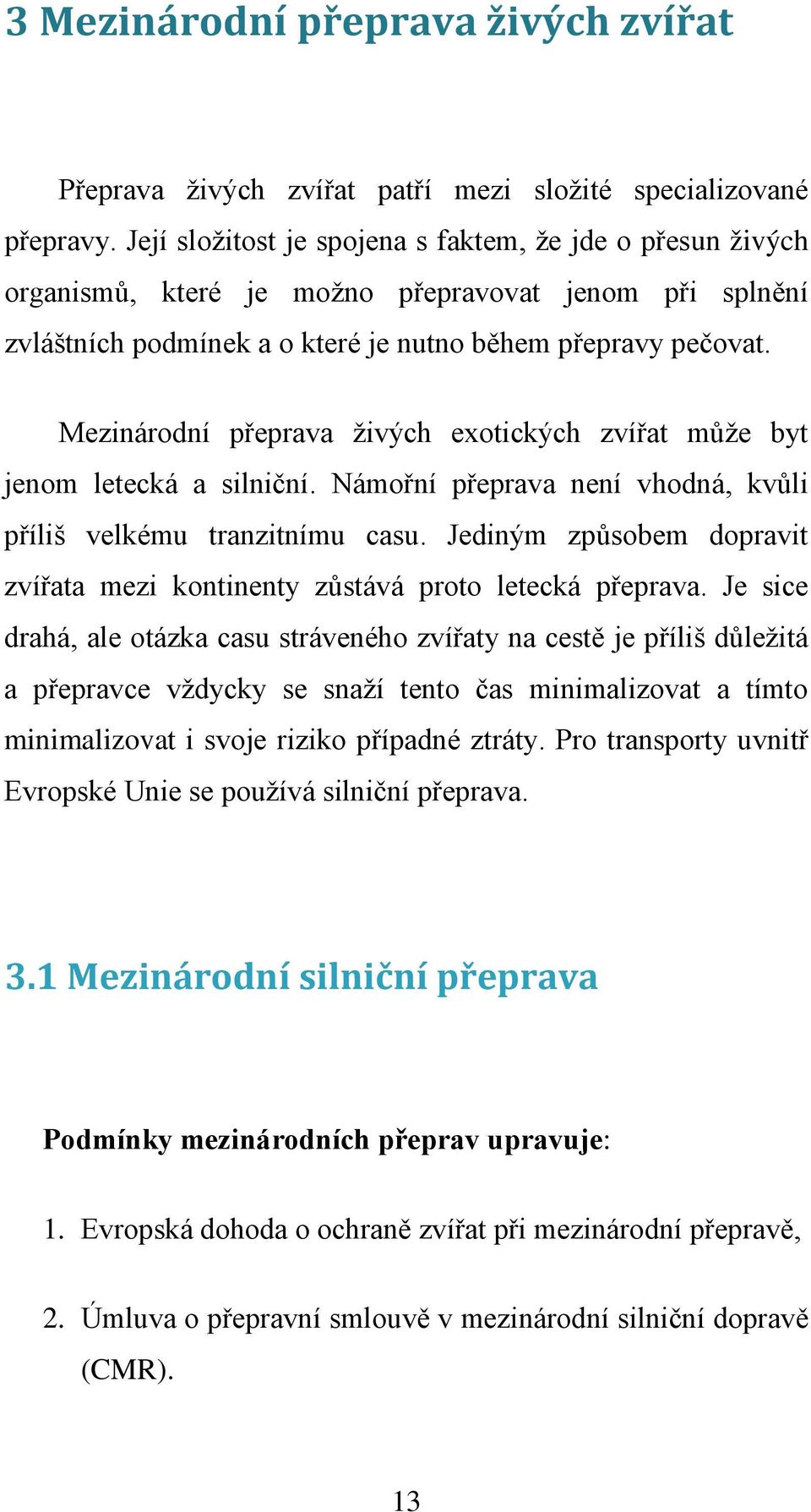 3 Mezinárodní přeprava živých zvířat

Přeprava živých zvířat patří mezi složité specializované přepravy. Její složitost je spojena s faktem, že jde o přesun živých organismů, které je možno přepravovat jenom při splnění zvláštních podmínek a o které je nutno během přepravy pečovat.

Mezinárodní přeprava živých exotických zvířat může byt jenom letecká a silniční. Námořní přeprava není vhodná, kvůli příliš velkému tranzitnímu casu. Jediným způsobem dopravit zvířata mezi kontinenty zůstává proto letecká přeprava. Je sice drahá, ale otázka casu stráveného zvířaty na cestě je příliš důležitá a přepravce vždycky se snaží tento čas minimalizovat a tímto minimalizovat i svoje riziko případné ztráty. Pro transporty uvnitř Evropské Unie se používá silniční přeprava.

3.1 Mezinárodní silniční přeprava

Podmínky mezinárodních přeprav upravuje:

1. Evropská dohoda o ochraně zvířat při mezinárodní přepravě,

2. Úmluva o přepravní smlouvě v mezinárodní silniční dopravě (CMR).

13